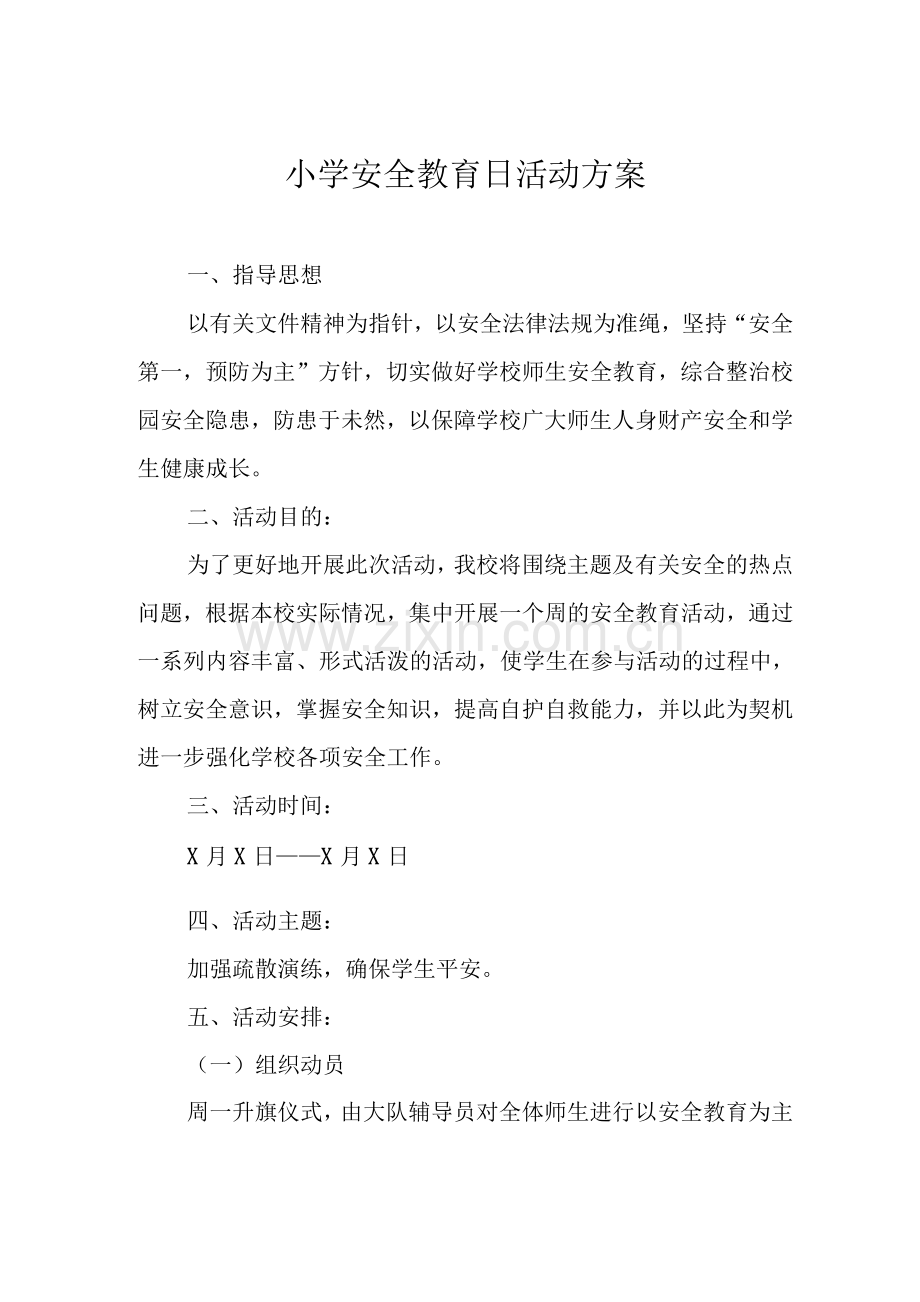 小学安全教育日活动方案

一、指导思想

以有关文件精神为指针，以安全法律法规为准绳，坚持“安全第一，预防为主”方针，切实做好学校师生安全教育，综合整治校园安全隐患，防患于未然，以保障学校广大师生人身财产安全和学生健康成长。

二、活动目的：

为了更好地开展此次活动，我校将围绕主题及有关安全的热点问题，根据本校实际情况，集中开展一个周的安全教育活动，通过一系列内容丰富、形式活泼的活动，使学生在参与活动的过程中，树立安全意识，掌握安全知识，提高自护自救能力，并以此为契机进一步强化学校各项安全工作。

三、活动时间：

X月X日——X月X日

四、活动主题：

加强疏散演练，确保学生平安。

五、活动安排：

（一）组织动员

周一升旗仪式，由大队辅导员对全体师生进行以安全教育为主

www.zixin.com.cn